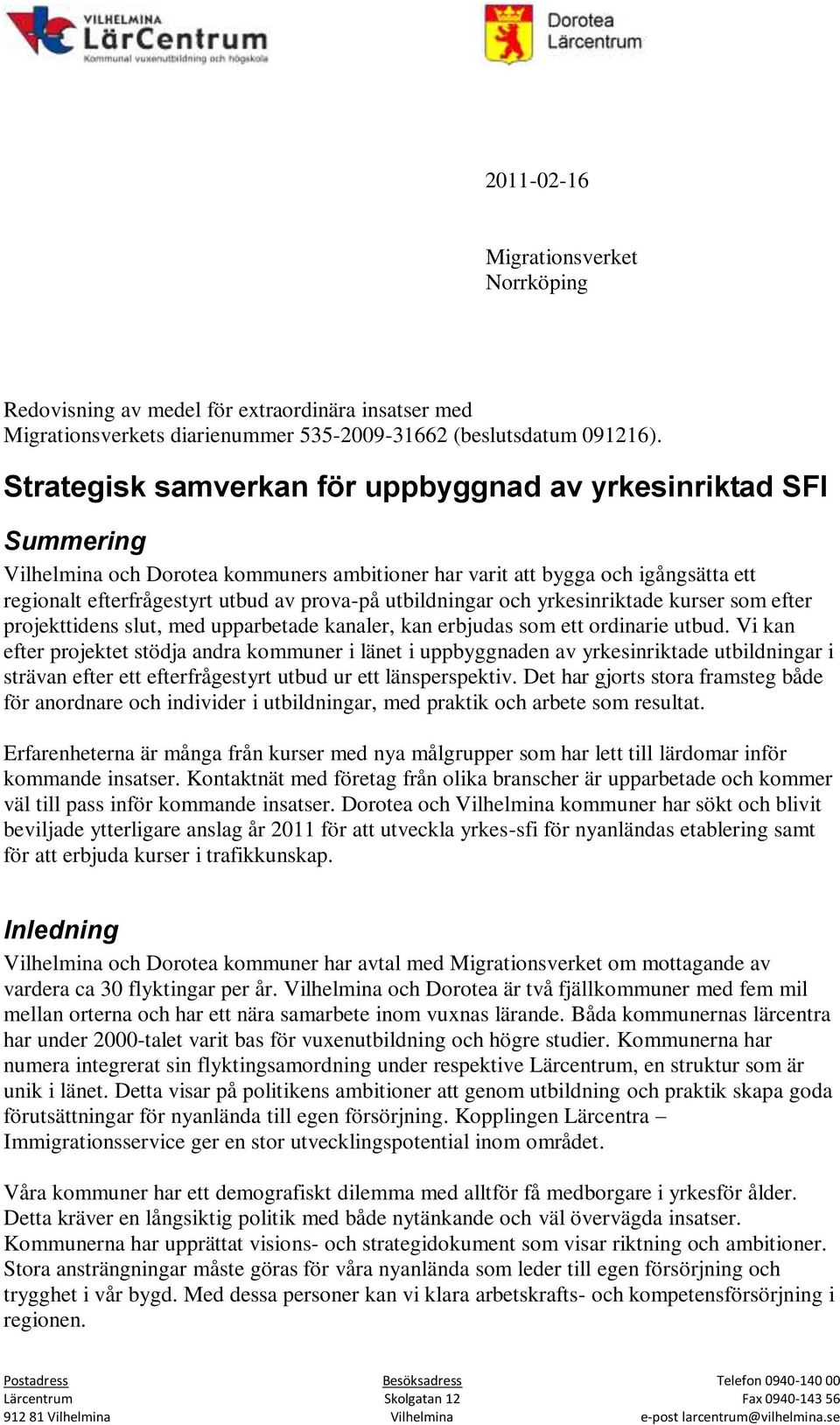 VILHELMINA
LärCentrum
Kommunal vuxenutbildning och högskola

Dorotea
Lärcentrum

2011-02-16

Migrationsverket
Norrköping

Redovisning av medel för extraordinära insatser med Migrationsverkets diarienummer 535-2009-31662 (beslutsdatum 091216).

Strategisk samverkan för uppbyggnad av yrkesinriktad SFI

Summering

Vilhelmina och Dorotea kommuners ambitioner har varit att bygga och igångsätta ett regionalt efterfrågestyrt utbud av prova-på utbildningar och yrkesinriktade kurser som efter projekttidens slut, med upparbetade kanaler, kan erbjudas som ett ordinarie utbud. Vi kan efter projektet stödja andra kommuner i länet i uppbyggnaden av yrkesinriktade utbildningar i strävan efter ett efterfrågestyrt utbud ur ett länsperspektiv. Det har gjorts stora framsteg både för anordnare och individer i utbildningar, med praktik och arbete som resultat.

Erfarenheterna är många från kurser med nya målgrupper som har lett till lärdomar inför kommande insatser. Kontaktnät med företag från olika branscher är upparbetade och kommer väl till pass inför kommande insatser. Dorotea och Vilhelmina kommuner har sökt och blivit beviljade ytterligare anslag år 2011 för att utveckla yrkes-sfi för nyanländas etablering samt för att erbjuda kurser i trafikkunskap.

Inledning

Vilhelmina och Dorotea kommuner har avtal med Migrationsverket om mottagande av vardera ca 30 flyktingar per år. Vilhelmina och Dorotea är två fjällkommuner med fem mil mellan orterna och har ett nära samarbete inom vuxnas lärande. Båda kommunernas lärcentra har under 2000-talet varit bas för vuxenutbildning och högre studier. Kommunerna har numera integrerat sin flyktingsamordning under respektive Lärcentrum, en struktur som är unik i länet. Detta visar på politikens ambitioner att genom utbildning och praktik skapa goda förutsättningar för nyanlända till egen försörjning. Kopplingen Lärcentra – Immigrationsservice ger en stor utvecklingspotential inom området.

Våra kommuner har ett demografiskt dilemma med alltför få medborgare i yrkesför ålder. Detta kräver en långsiktig politik med både nytänkande och väl övervägda insatser. Kommunerna har upprättat visions- och strategidokument som visar riktning och ambitioner. Stora ansträngningar måste göras för våra nyanlända som leder till egen försörjning och trygghet i vår bygd. Med dessa personer kan vi klara arbetskrafts- och kompetensförsörjning i regionen.

Postadress
Lärcentrum
912 81 Vilhelmina

Besöksadress
Skolgatan 12
Vilhelmina

Telefon 0940-140 00
Fax 0940-143 56
e-post larcentrum@vilhelmina.se